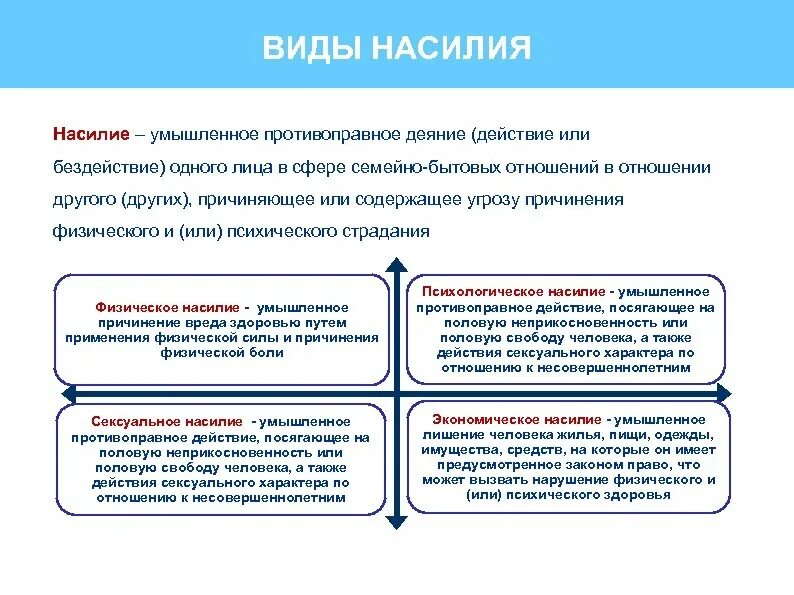 ВИДЫ НАСИЛИЯ

Насилие – умышленное противоправное деяние (действие или бездействие) одного лица в сфере семейно-бытовых отношений в отношении другого (других), причиняющее или содержащее угрозу причинения физического и (или) психического страдания

Физическое насилие - умышленное причинение вреда здоровью путем применения физической силы и причинения физической боли

Психологическое насилие - умышленное противоправное действие, посягающее на половую неприкосновенность или половую свободу человека, а также действия сексуального характера по отношению к несовершеннолетним

Сексуальное насилие - умышленное противоправное действие, посягающее на половую неприкосновенность или половую свободу человека, а также действия сексуального характера по отношению к несовершеннолетним

Экономическое насилие - умышленное лишение человека жилья, пищи, одежды, имущества, средств, на которые он имеет предусмотренное законом право, что может вызвать нарушение физического и (или) психического здоровья